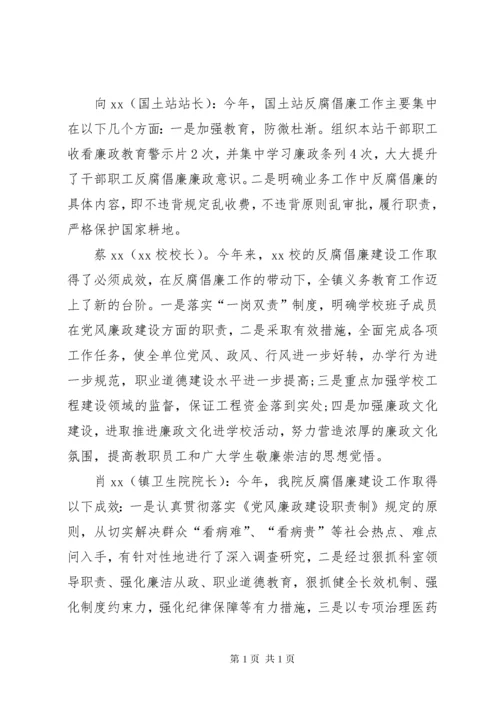 向 xx（国土站站长）：今年，国土站反腐倡廉工作主要集中在以下几个方面：一是加强教育，防微杜渐。组织本站干部职工收看廉政教育警示片 2 次，并集中学习廉政条列 4 次，大大提升了干部职工反腐倡廉廉政意识。二是明确业务工作中反腐倡廉的具体内容，即不违背规定乱收费，不违背原则乱审批，履行职责，严格保护国家耕地。

蔡 xx（xx 校校长）。今年来，xx 校的反腐倡廉建设工作取得了必须成效，在反腐倡廉工作的带动下，全镇义务教育工作迈上了新的台阶。一是落实“一岗双责”制度，明确学校班子成员在党风廉政建设方面的职责，二是采取有效措施，全面完成各项工作任务，使全单位党风、政风、行风进一步好转，办学行为进一步规范，职业道德建设水平进一步提高；三是重点加强学校工程建设领域的监督，保证工程资金落到实处；四是加强廉政文化建设，进取推进廉政文化进学校活动，努力营造浓厚的廉政文化氛围，提高教职员工和广大学生敬廉崇洁的思想觉悟。

肖 xx（镇卫生院院长）：今年，我院反腐倡廉建设工作取得以下成效：一是认真贯彻落实《党风廉政建设职责制》规定的原则，从切实解决群众“看病难”、“看病贵”等社会热点、难点问入手，有针对性地进行了深入调查研究，二是经过狠抓科室领导职责、强化廉洁从政、职业道德教育，狠抓健全长效机制、强化制度约束力，强化纪律保障等有力措施，三是以专项治理医药

第 1 页 共 1 页